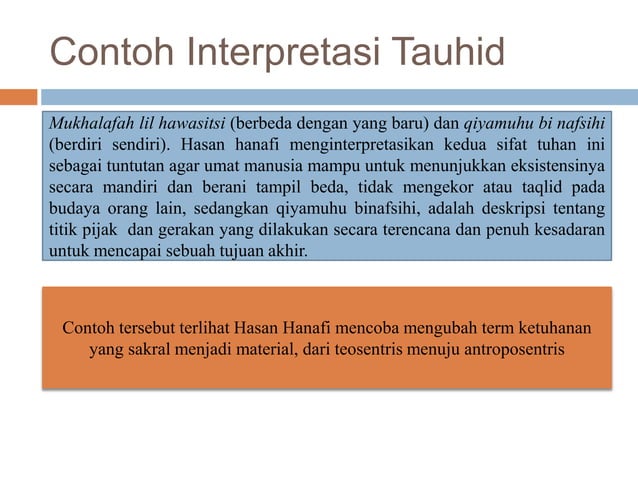 Contoh Interpretasi Tauhid

Mukhalafah lil hawasitsi (berbeda dengan yang baru) dan qiyamuhu bi nafsihi (berdiri sendiri). Hasan hanafi menginterpretasikan kedua sifat tuhan ini sebagai tuntutan agar umat manusia mampu untuk menunjukkan eksistensinya secara mandiri dan berani tampil beda, tidak mengekor atau taqlid pada budaya orang lain, sedangkan qiyamuhu binafsihi, adalah deskripsi tentang titik pijak dan gerakan yang dilakukan secara terencana dan penuh kesadaran untuk mencapai sebuah tujuan akhir.

Contoh tersebut terlihat Hasan Hanafi mencoba mengubah term ketuhanan yang sakral menjadi material, dari teosentris menuju antroposentris